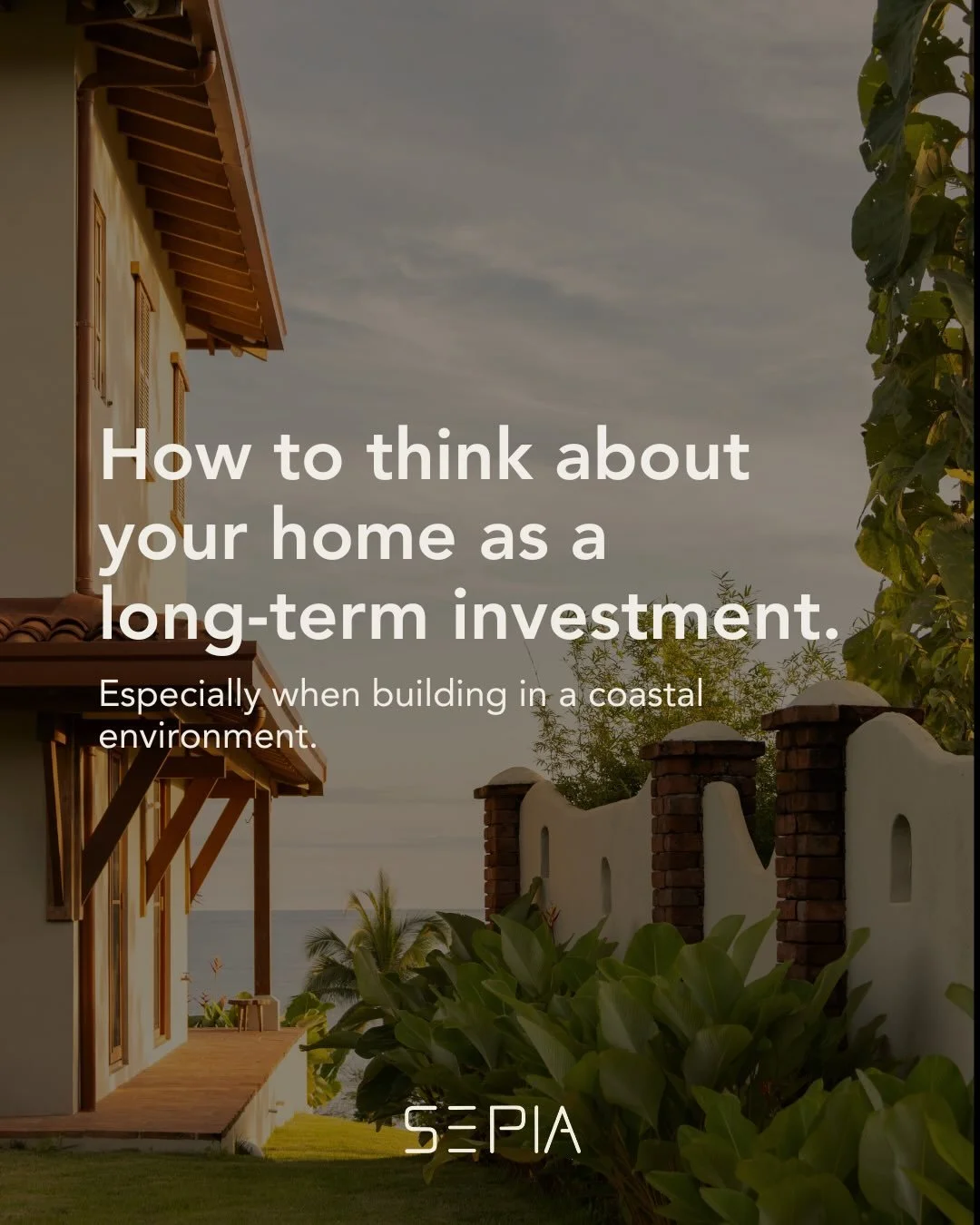 How to think about your home as a long-term investment.

Especially when building in a coastal environment.

SEPIA